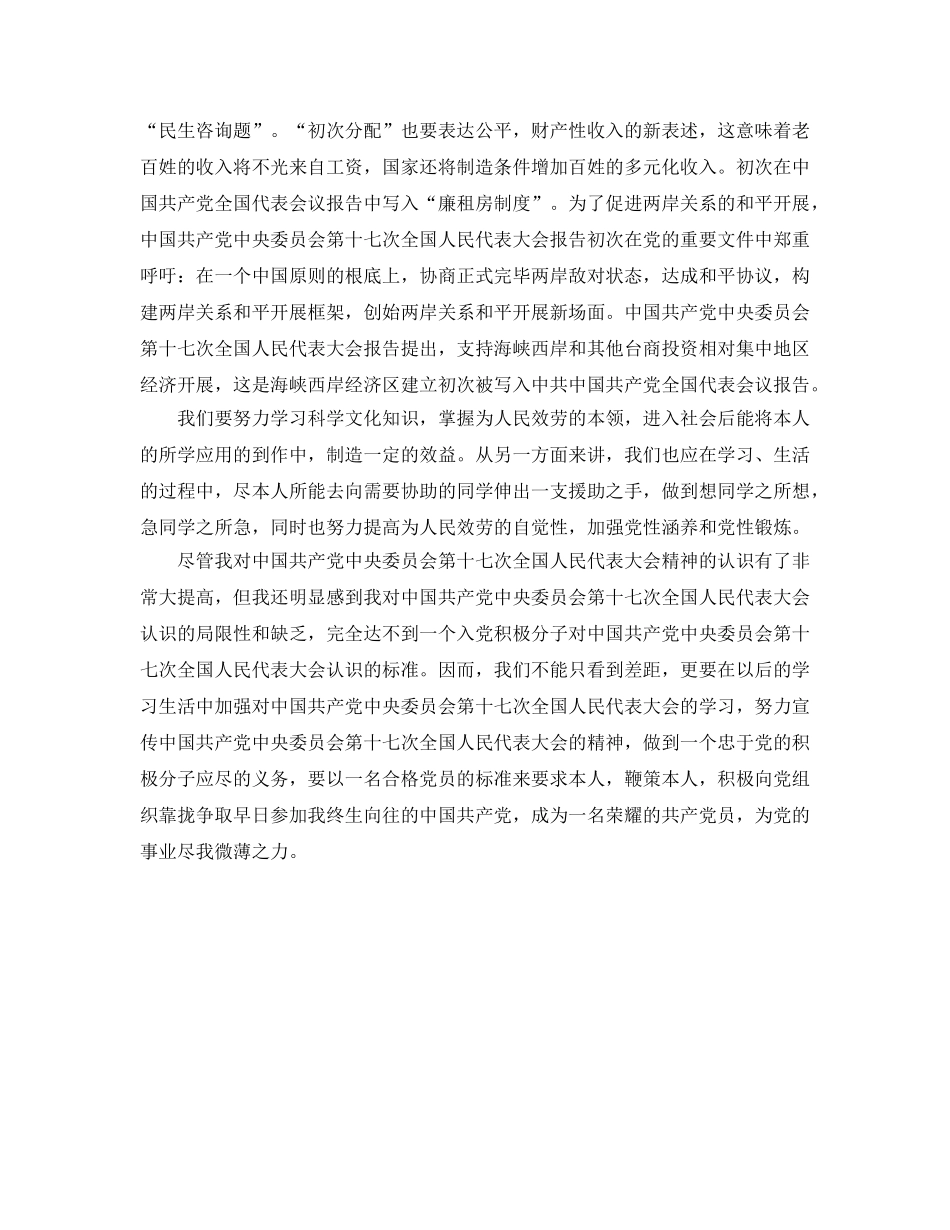 “民生咨询题”。“初次分配”也要表达公平，财产性收入的新表述，这意味着老百姓的收入将不光来自工资，国家还将制造条件增加百姓的多元化收入。初次在中国共产党全国代表会议报告中写入“廉租房制度”。为了促进两岸关系的和平开展，中国共产党中央委员会第十七次全国人民代表大会报告初次在党的重要文件中郑重呼吁：在一个中国原则的根底上，协商正式完毕两岸敌对状态，达成和平协议，构建两岸关系和平开展框架，创始两岸关系和平开展新场面。中国共产党中央委员会第十七次全国人民代表大会报告提出，支持海峡西岸和其他台商投资相对集中地区经济开展，这是海峡西岸经济区建立初次被写入中共中国共产党全国代表会议报告。

我们要努力学习科学文化知识，掌握为人民效劳的本领，进入社会后能将本人的所学应用的到作中，制造一定的效益。从另一方面来讲，我们也应在学习、生活的过程中，尽本人所能去向需要协助的同学伸出一支援助之手，做到想同学之所想，急同学之所急，同时也努力提高为人民效劳的自觉性，加强党性涵养和党性锻炼。

尽管我对中国共产党中央委员会第十七次全国人民代表大会精神的认识有了非常大提高，但我还明显感到我对中国共产党中央委员会第十七次全国人民代表大会认识的局限性和缺乏，完全达不到一个入党积极分子对中国共产党中央委员会第十七次全国人民代表大会认识的标准。因而，我们不能只看到差距，更要在以后的学习生活中加强对中国共产党中央委员会第十七次全国人民代表大会的学习，努力宣传中国共产党中央委员会第十七次全国人民代表大会的精神，做到一个忠于党的积极分子应尽的义务，要以一名合格党员的标准来要求本人，鞭策本人，积极向党组织靠拢争取早日参加我终生向往的中国共产党，成为一名荣耀的共产党员，为党的事业尽我微薄之力。